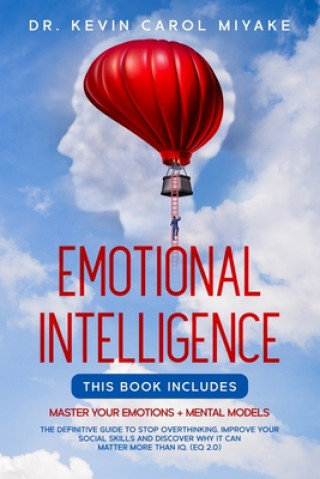 DR. KEVIN CAROL MIYAKE

EMOTIONAL INTELLIGENCE

THIS BOOK INCLUDES

MASTER YOUR EMOTIONS + MENTAL MODELS

THE DEFINITIVE GUIDE TO STOP OVERTHINKING, IMPROVE YOUR SOCIAL SKILLS AND DISCOVER WHY IT CAN MATTER MORE THAN IQ. (EQ 2.0)